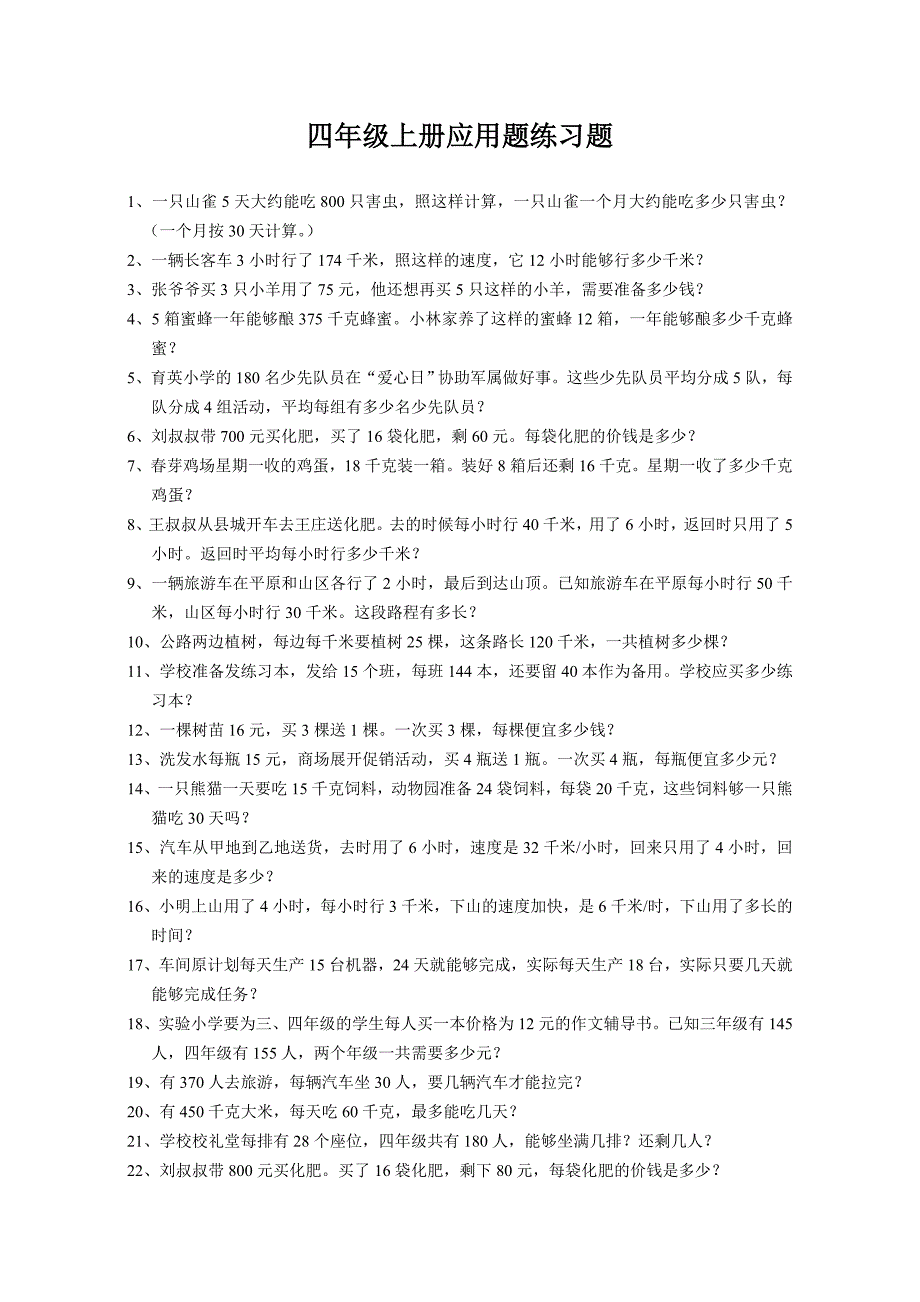 四年级上册应用题练习题

1、一只山雀 5 天大约能吃 800 只害虫，照这样计算，一只山雀一个月大约能吃多少只害虫？（一个月按 30 天计算。）

2、一辆长客车 3 小时行了 174 千米，照这样的速度，它 12 小时能够行多少千米？

3、张爷爷买 3 只小羊用了 75 元，他还想再买 5 只这样的小羊，需要准备多少钱？

4、5 箱蜜蜂一年能够酿 375 千克蜂蜜。小林家养了这样的蜜蜂 12 箱，一年能够酿多少千克蜂蜜？

5、育英小学的 180 名少先队员在“爱心日”协助军属做好事。这些少先队员平均分成 5 队，每队分成 4 组活动，平均每组有多少名少先队员？

6、刘叔叔带 700 元买化肥，买了 16 袋化肥，剩 60 元。每袋化肥的价钱是多少？

7、春芽鸡场星期一收的鸡蛋，18 千克装一箱。装好 8 箱后还剩 16 千克。星期一收了多少千克鸡蛋？

8、王叔叔从县城开车去王庄送化肥。去的时候每小时行 40 千米，用了 6 小时，返回时只用了 5 小时。返回时平均每小时行多少千米？

9、一辆旅游车在平原和山区各行了 2 小时，最后到达山顶。已知旅游车在平原每小时行 50 千米，山区每小时行 30 千米。这段路程有多长？

10、公路两边植树，每边每千米要植树 25 棵，这条路长 120 千米，一共植树多少棵？

11、学校准备发练习本，发给 15 个班，每班 144 本，还要留 40 本作为备用。学校应买多少练习本？

12、一棵树苗 16 元，买 3 棵送 1 棵。一次买 3 棵，每棵便宜多少钱？

13、洗发水每瓶 15 元，商场展开促销活动，买 4 瓶送 1 瓶。一次买 4 瓶，每瓶便宜多少元？

14、一只熊猫一天要吃 15 千克饲料，动物园准备 24 袋饲料，每袋 20 千克，这些饲料够一只熊猫吃 30 天吗？

15、汽车从甲地到乙地送货，去时用了 6 小时，速度是 32 千米/小时，回来只用了 4 小时，回来的速度是多少？

16、小明上山用了 4 小时，每小时行 3 千米，下山的速度加快，是 6 千米/时，下山用了多长的时间？

17、车间原计划每天生产 15 台机器，24 天就能够完成，实际每天生产 18 台，实际只要几天就能够完成任务？

18、实验小学要为三、四年级的学生每人买一本价格为 12 元的作文辅导书。已知三年级有 145 人，四年级有 155 人，两个年级一共需要多少元？

19、有 370 人去旅游，每辆汽车坐 30 人，要几辆汽车才能拉完？

20、有 450 千克大米，每天吃 60 千克，最多能吃几天？

21、学校校礼堂每排有 28 个座位，四年级共有 180 人，能够坐满几排？还剩几人？

22、刘叔叔带 800 元买化肥。买了 16 袋化肥，剩下 80 元，每袋化肥的价钱是多少？